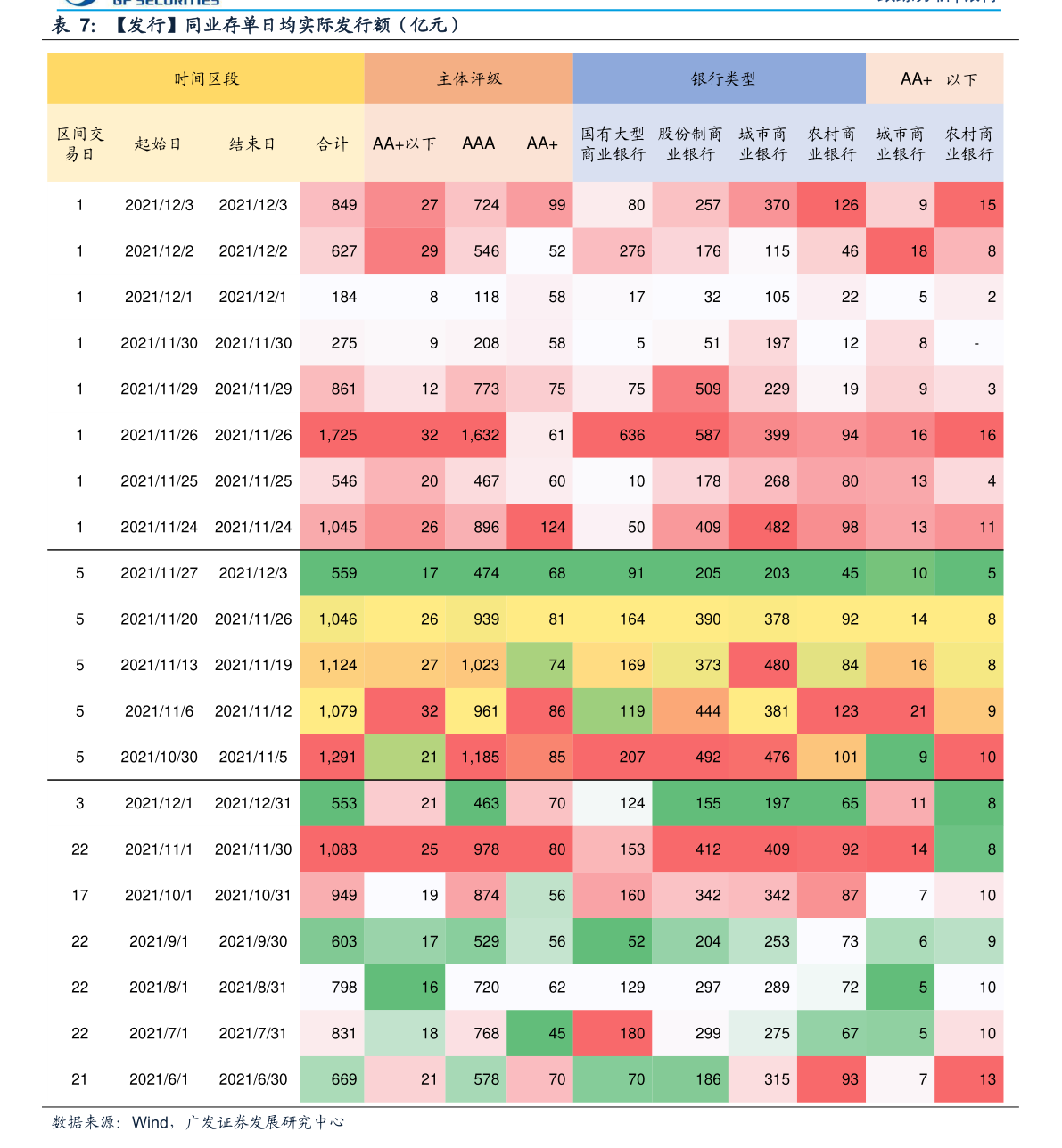 表 7: 【发行】同业存单日均实际发行额（亿元）

| 时间区段 | | | | 主体评级 | | | 银行类型 | | | | AA+ 以下 | |
|---|---|---|---|---|---|---|---|---|---|---|---|---|
| 区间交易日 | 起始日 | 结束日 | 合计 | AA+以下 | AAA | AA+ | 国有大型商业银行 | 股份制商业银行 | 城市商业银行 | 农村商业银行 | 城市商业银行 | 农村商业银行 |
| 1 | 2021/12/3 | 2021/12/3 | 849 | 27 | 724 | 99 | 80 | 257 | 370 | 126 | 9 | 15 |
| 1 | 2021/12/2 | 2021/12/2 | 627 | 29 | 546 | 52 | 276 | 176 | 115 | 46 | 18 | 8 |
| 1 | 2021/12/1 | 2021/12/1 | 184 | 8 | 118 | 58 | 17 | 32 | 105 | 22 | 5 | 2 |
| 1 | 2021/11/30 | 2021/11/30 | 275 | 9 | 208 | 58 | 5 | 51 | 197 | 12 | 8 | - |
| 1 | 2021/11/29 | 2021/11/29 | 861 | 12 | 773 | 75 | 75 | 509 | 229 | 19 | 9 | 3 |
| 1 | 2021/11/26 | 2021/11/26 | 1,725 | 32 | 1,632 | 61 | 636 | 587 | 399 | 94 | 16 | 16 |
| 1 | 2021/11/25 | 2021/11/25 | 546 | 20 | 467 | 60 | 10 | 178 | 268 | 80 | 13 | 4 |
| 1 | 2021/11/24 | 2021/11/24 | 1,045 | 26 | 896 | 124 | 50 | 409 | 482 | 98 | 13 | 11 |
| 5 | 2021/11/27 | 2021/12/3 | 559 | 17 | 474 | 68 | 91 | 205 | 203 | 45 | 10 | 5 |
| 5 | 2021/11/20 | 2021/11/26 | 1,046 | 26 | 939 | 81 | 164 | 390 | 378 | 92 | 14 | 8 |
| 5 | 2021/11/13 | 2021/11/19 | 1,124 | 27 | 1,023 | 74 | 169 | 373 | 480 | 84 | 16 | 8 |
| 5 | 2021/11/6 | 2021/11/12 | 1,079 | 32 | 961 | 86 | 119 | 444 | 381 | 123 | 21 | 9 |
| 5 | 2021/10/30 | 2021/11/5 | 1,291 | 21 | 1,185 | 85 | 207 | 492 | 476 | 101 | 9 | 10 |
| 3 | 2021/12/1 | 2021/12/31 | 553 | 21 | 463 | 70 | 124 | 155 | 197 | 65 | 11 | 8 |
| 22 | 2021/11/1 | 2021/11/30 | 1,083 | 25 | 978 | 80 | 153 | 412 | 409 | 92 | 14 | 8 |
| 17 | 2021/10/1 | 2021/10/31 | 949 | 19 | 874 | 56 | 160 | 342 | 342 | 87 | 7 | 10 |
| 22 | 2021/9/1 | 2021/9/30 | 603 | 17 | 529 | 56 | 52 | 204 | 253 | 73 | 6 | 9 |
| 22 | 2021/8/1 | 2021/8/31 | 798 | 16 | 720 | 62 | 129 | 297 | 289 | 72 | 5 | 10 |
| 22 | 2021/7/1 | 2021/7/31 | 831 | 18 | 768 | 45 | 180 | 299 | 275 | 67 | 5 | 10 |
| 21 | 2021/6/1 | 2021/6/30 | 669 | 21 | 578 | 70 | 70 | 186 | 315 | 93 | 7 | 13 |

数据来源：Wind，广发证券发展研究中心